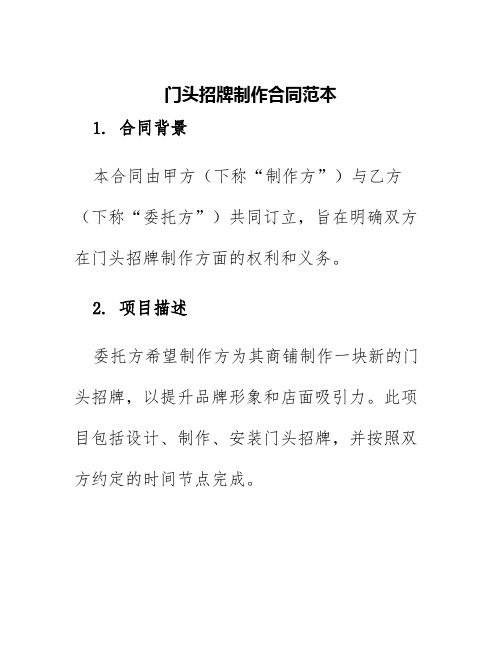 门头招牌制作合同范本

1. 合同背景

本合同由甲方（下称“制作方”）与乙方（下称“委托方”）共同订立，旨在明确双方在门头招牌制作方面的权利和义务。

2. 项目描述

委托方希望制作方为其商铺制作一块新的门头招牌，以提升品牌形象和店面吸引力。此项目包括设计、制作、安装门头招牌，并按照双方约定的时间节点完成。